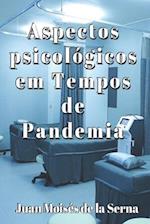 Aspectos psicológicos em Tempos de Pandemia

Juan Moisés de la Serna